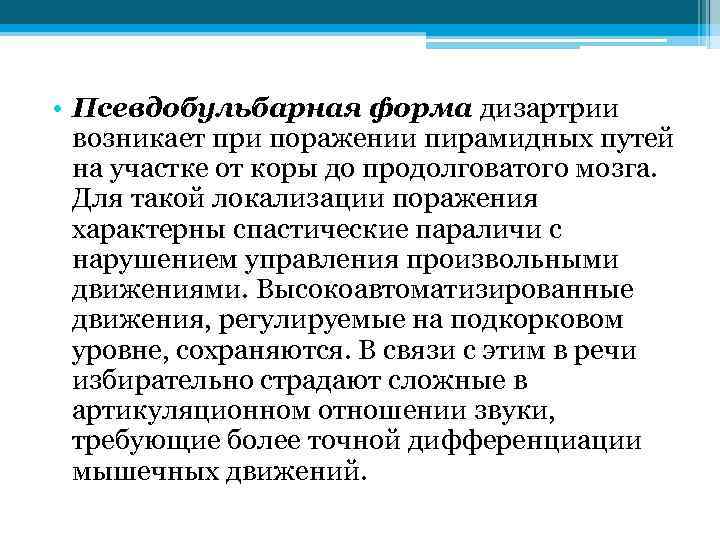 • Псевдобульбарная форма дизартрии возникает при поражении пирамидных путей на участке от коры до продолговатого мозга. Для такой локализации поражения характерны спастические параличи с нарушением управления произвольными движениями. Высокоавтоматизированные движения, регулируемые на подкорковом уровне, сохраняются. В связи с этим в речи избирательно страдают сложные в артикуляционном отношении звуки, требующие более точной дифференциации мышечных движений.